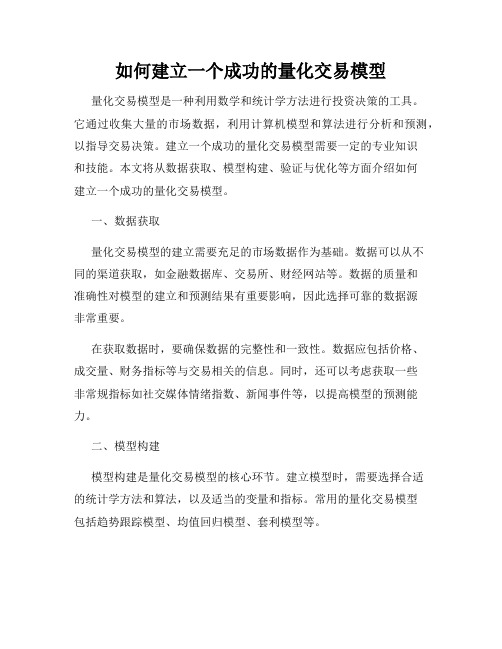 如何建立一个成功的量化交易模型

量化交易模型是一种利用数学和统计学方法进行投资决策的工具。它通过收集大量的市场数据，利用计算机模型和算法进行分析和预测，以指导交易决策。建立一个成功的量化交易模型需要一定的专业知识和技能。本文将从数据获取、模型构建、验证与优化等方面介绍如何建立一个成功的量化交易模型。

一、数据获取

量化交易模型的建立需要充足的市场数据作为基础。数据可以从不同的渠道获取，如金融数据库、交易所、财经网站等。数据的质量和准确性对模型的建立和预测结果有重要影响，因此选择可靠的数据源非常重要。

在获取数据时，要确保数据的完整性和一致性。数据应包括价格、成交量、财务指标等与交易相关的信息。同时，还可以考虑获取一些非常规指标如社交媒体情绪指数、新闻事件等，以提高模型的预测能力。

二、模型构建

模型构建是量化交易模型的核心环节。建立模型时，需要选择合适的统计学方法和算法，以及适当的变量和指标。常用的量化交易模型包括趋势跟踪模型、均值回归模型、套利模型等。